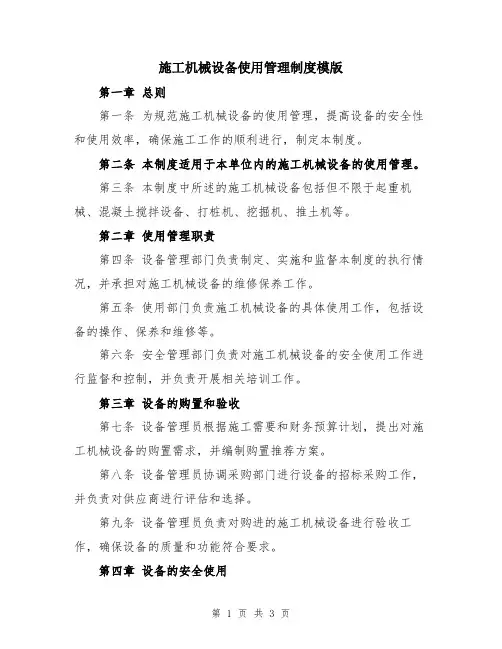 施工机械设备使用管理制度模版

第一章 总则

第一条 为规范施工机械设备的使用管理，提高设备的安全性和使用效率，确保施工工作的顺利进行，制定本制度。

第二条 本制度适用于本单位内的施工机械设备的使用管理。

第三条 本制度中所述的施工机械设备包括但不限于起重机械、混凝土搅拌设备、打桩机、挖掘机、推土机等。

第二章 使用管理职责

第四条 设备管理部门负责制定、实施和监督本制度的执行情况，并承担对施工机械设备的维修保养工作。

第五条 使用部门负责施工机械设备的具体使用工作，包括设备的操作、保养和维修等。

第六条 安全管理部门负责对施工机械设备的安全使用工作进行监督和控制，并负责开展相关培训工作。

第三章 设备的购置和验收

第七条 设备管理员根据施工需要和财务预算计划，提出对施工机械设备的购置需求，并编制购置推荐方案。

第八条 设备管理员协调采购部门进行设备的招标采购工作，并负责对供应商进行评估和选择。

第九条 设备管理员负责对购进的施工机械设备进行验收工作，确保设备的质量和功能符合要求。

第四章 设备的安全使用

第 1 页 共 3 页